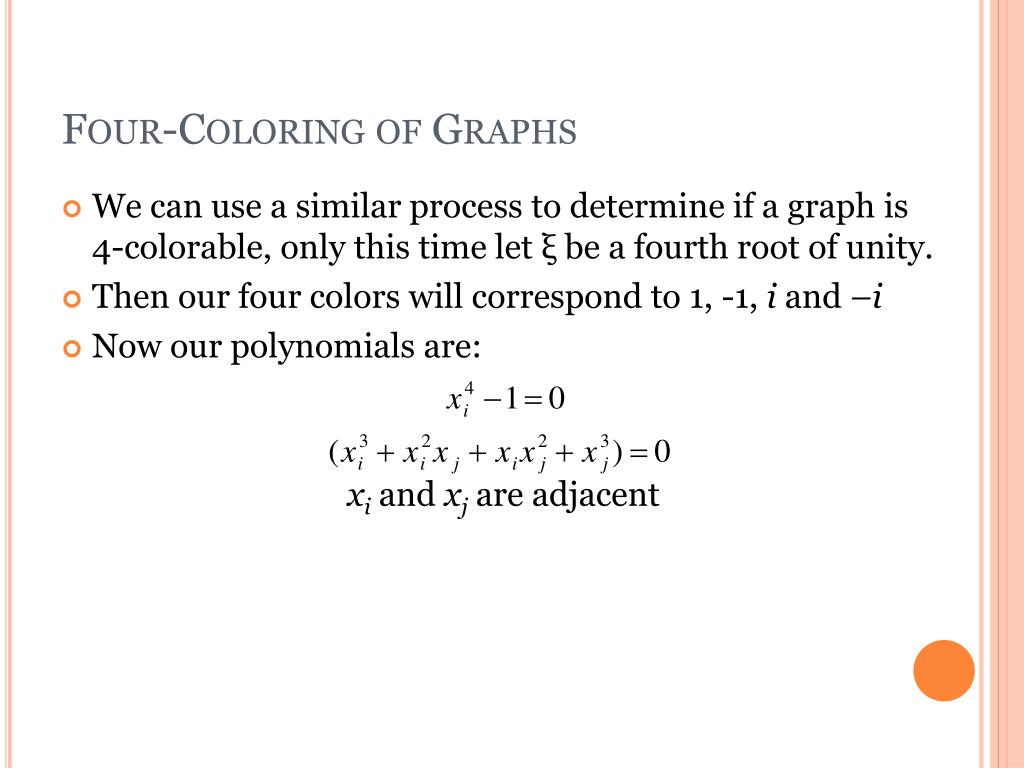 FOUR-COLORING OF GRAPHS

We can use a similar process to determine if a graph is 4-colorable, only this time let ξ be a fourth root of unity.

Then our four colors will correspond to 1, -1, $i$ and $-i$

Now our polynomials are:

$x_i^4 - 1 = 0$

$(x_i^3 + x_i^2 x_j + x_i x_j^2 + x_j^3) = 0$

$x_i$ and $x_j$ are adjacent